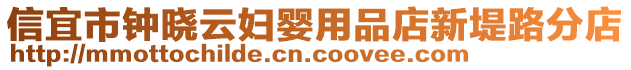 信宜市钟晓云妇婴用品店新堤路分店
http://mmottochilde.cn.coovee.com